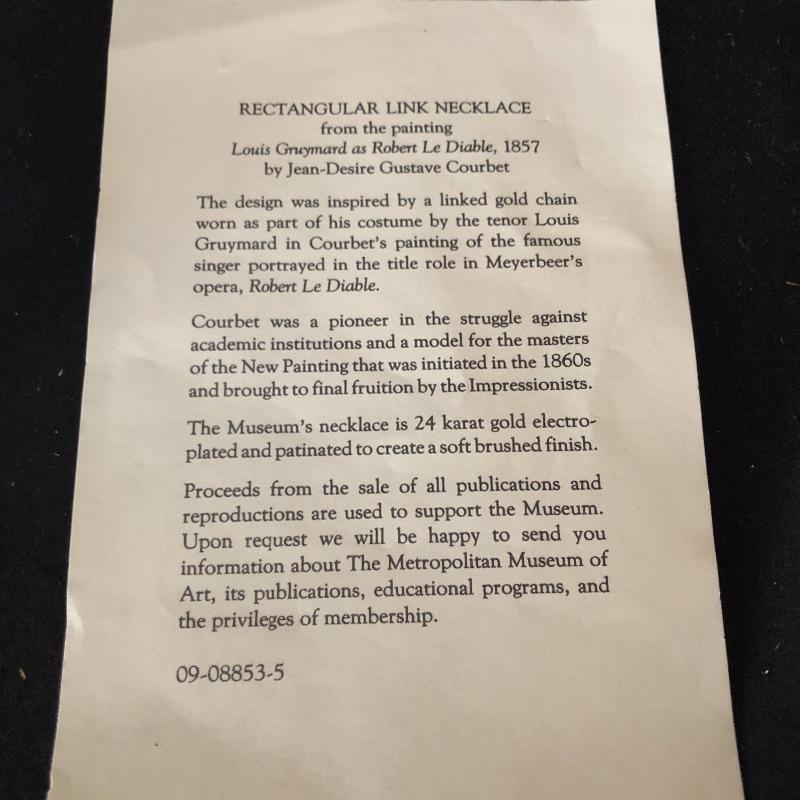 RECTANGULAR LINK NECKLACE
from the painting
Louis Gruymard as Robert Le Diable, 1857
by Jean-Desire Gustave Courbet

The design was inspired by a linked gold chain worn as part of his costume by the tenor Louis Gruymard in Courbet's painting of the famous singer portrayed in the title role in Meyerbeer's opera, Robert Le Diable.

Courbet was a pioneer in the struggle against academic institutions and a model for the masters of the New Painting that was initiated in the 1860s and brought to final fruition by the Impressionists.

The Museum's necklace is 24 karat gold electroplated and patinated to create a soft brushed finish.

Proceeds from the sale of all publications and reproductions are used to support the Museum. Upon request we will be happy to send you information about The Metropolitan Museum of Art, its publications, educational programs, and the privileges of membership.

09-08853-5